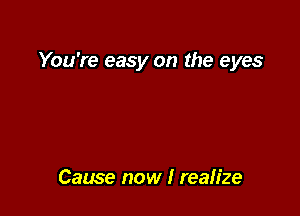 You're easy on the eyes

Cause now I realize